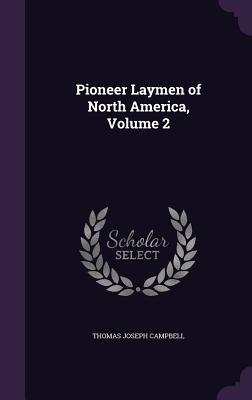 Pioneer Laymen of North America, Volume 2

Scholar SELECT

THOMAS JOSEPH CAMPBELL